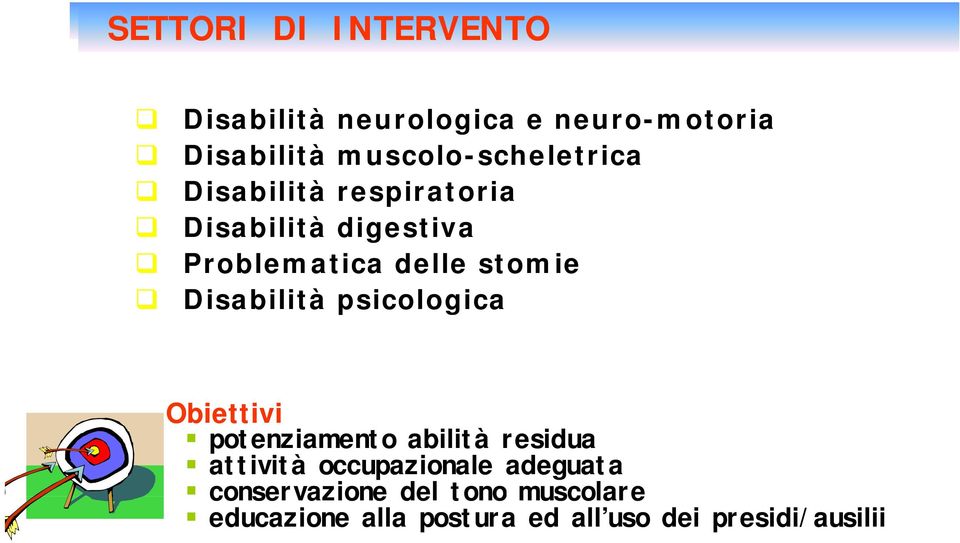 SETTORI DI INTERVENTO

- Disabilità neurologica e neuro-motoria
- Disabilità muscolo-scheletrica
- Disabilità respiratoria
- Disabilità digestiva
- Problematica delle stomie
- Disabilità psicologica

Obiettivi
- potenziamento abilità residua
- attività occupazionale adeguata
- conservazione del tono muscolare
- educazione alla postura ed all'uso dei presidi/ausilii